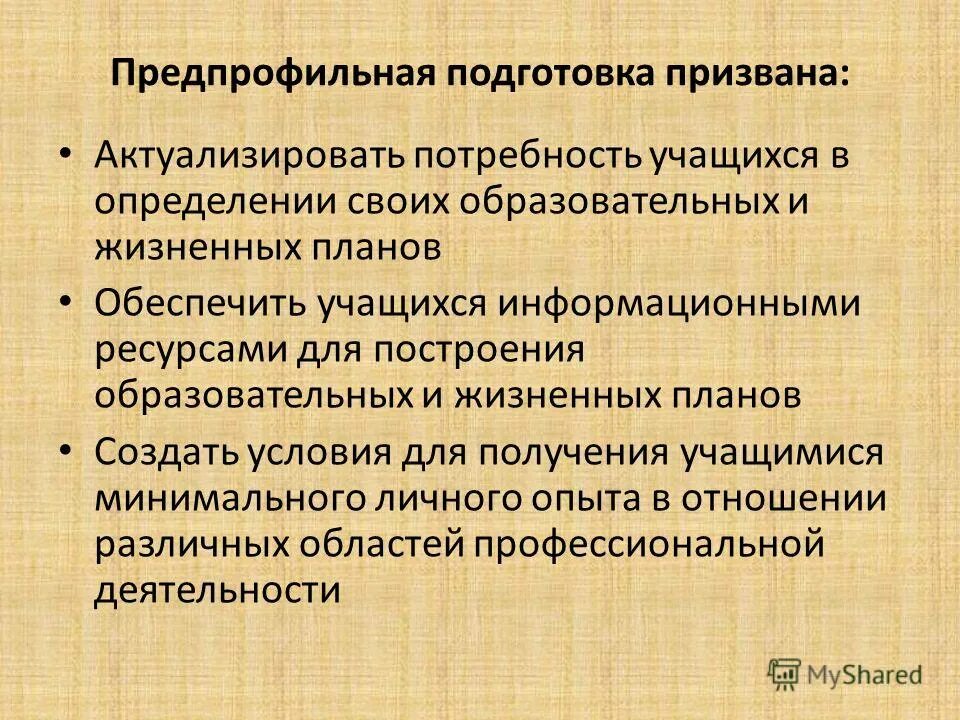 Предпрофильная подготовка призвана:

• Актуализировать потребность учащихся в определении своих образовательных и жизненных планов
• Обеспечить учащихся информационными ресурсами для построения образовательных и жизненных планов
• Создать условия для получения учащимися минимального личного опыта в отношении различных областей профессиональной деятельности

MyShared